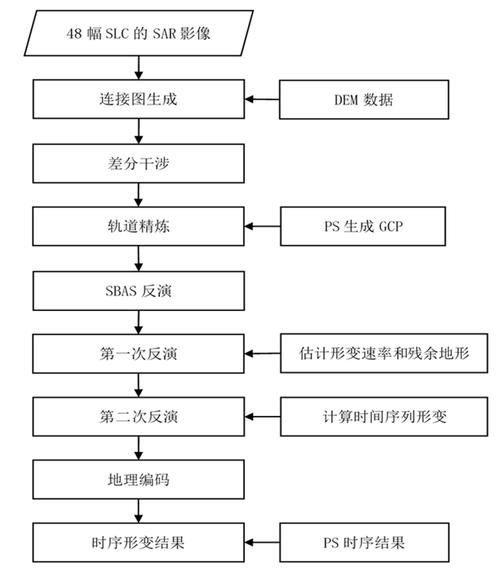 48 幅 SLC 的 SAR 影像

连接图生成

DEM 数据

差分干涉

轨道精炼

PS 生成 GCP

SBAS 反演

第一次反演

估计形变速率和残余地形

第二次反演

计算时间序列形变

地理编码

时序形变结果

PS 时序结果